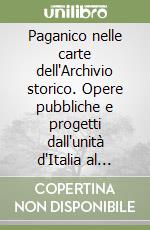 unilibro

Paganico nelle carte dell'Archivio storico. Opere pubbliche e progetti dall'unità d'Italia al...

COPERTINA NON DISPONIBILE